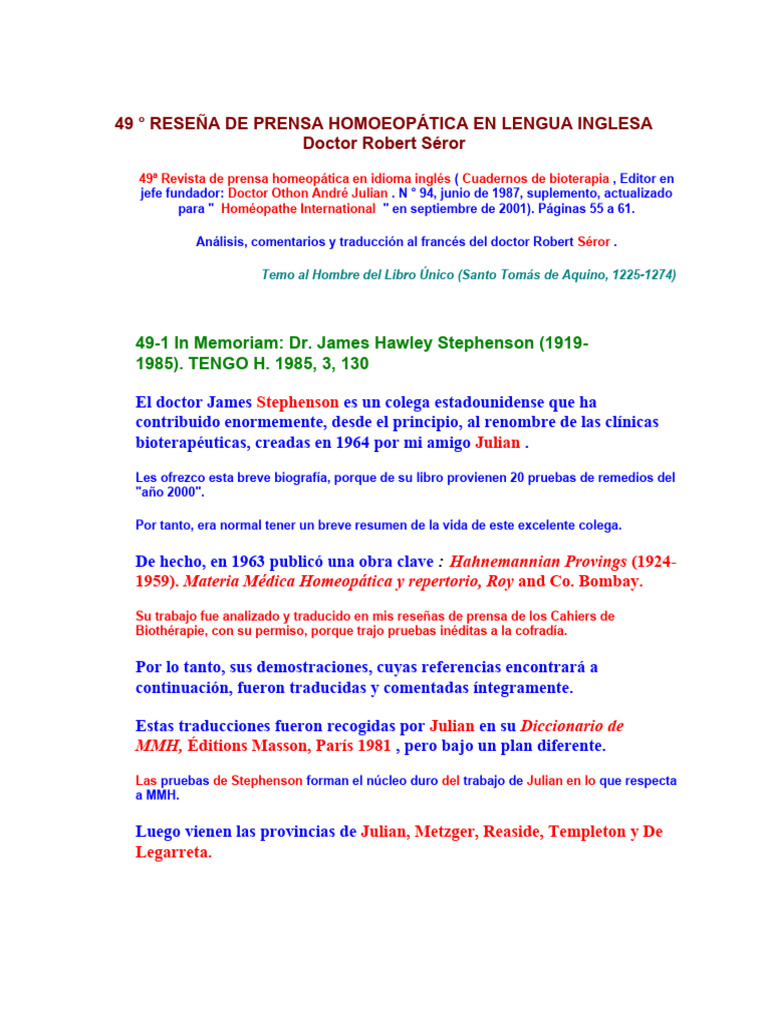 49 ° RESEÑA DE PRENSA HOMOEOPÁTICA EN LENGUA INGLESA
Doctor Robert Séror

49ª Revista de prensa homeopática en idioma inglés ( Cuadernos de bioterapia , Editor en jefe fundador: Doctor Othon André Julian . N ° 94, junio de 1987, suplemento, actualizado para " Homéopathe International " en septiembre de 2001). Páginas 55 a 61.

Análisis, comentarios y traducción al francés del doctor Robert Séror .

Temo al Hombre del Libro Único (Santo Tomás de Aquino, 1225-1274)

49-1 In Memoriam: Dr. James Hawley Stephenson (1919-1985). TENGO H. 1985, 3, 130

El doctor James Stephenson es un colega estadounidense que ha contribuido enormemente, desde el principio, al renombre de las clínicas bioterapéuticas, creadas en 1964 por mi amigo Julian .

Les ofrezco esta breve biografía, porque de su libro provienen 20 pruebas de remedios del "año 2000".

Por tanto, era normal tener un breve resumen de la vida de este excelente colega.

De hecho, en 1963 publicó una obra clave : Hahnemannian Provings (1924-1959). Materia Médica Homeopática y repertorio, Roy and Co. Bombay.

Su trabajo fue analizado y traducido en mis reseñas de prensa de los Cahiers de Biothérapie, con su permiso, porque trajo pruebas inéditas a la cofradía.

Por lo tanto, sus demostraciones, cuyas referencias encontrará a continuación, fueron traducidas y comentadas íntegramente.

Estas traducciones fueron recogidas por Julian en su Diccionario de MMH, Éditions Masson, París 1981 , pero bajo un plan diferente.

Las pruebas de Stephenson forman el núcleo duro del trabajo de Julian en lo que respecta a MMH.

Luego vienen las provincias de Julian, Metzger, Reaside, Templeton y De Legarreta.